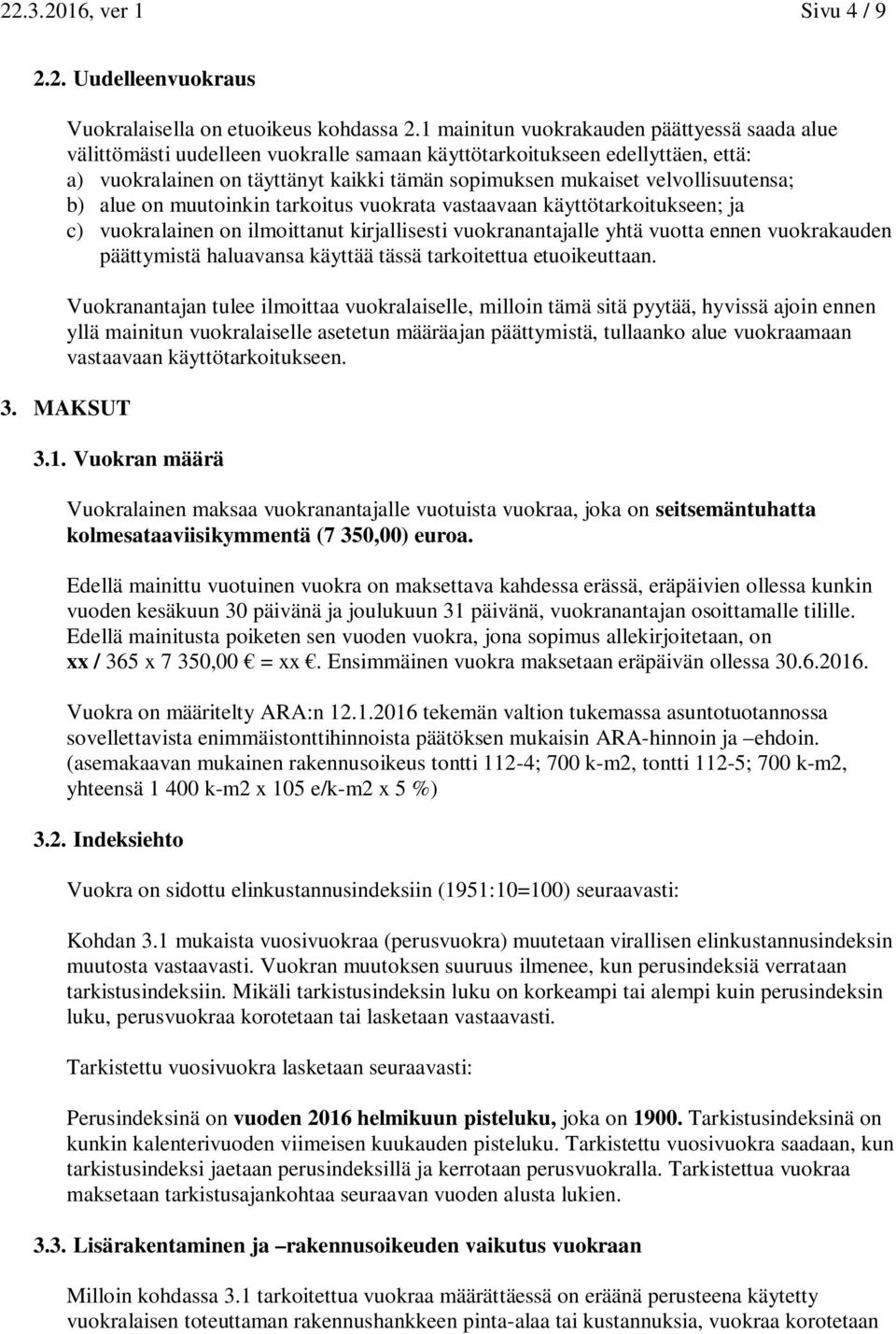 22.3.2016, ver 1 Sivu 4 / 9

2.2. Uudelleenvuokraus

Vuokralaisella on etuoikeus kohdassa 2.1 mainitun vuokrakauden päättyessä saada alue välittömästi uudelleen vuokralle samaan käyttötarkoitukseen edellyttäen, että:
a) vuokralainen on täyttänyt kaikki tämän sopimuksen mukaiset velvollisuutensa;
b) alue on muutoinkin tarkoitus vuokrata vastaavaan käyttötarkoitukseen; ja
c) vuokralainen on ilmoittanut kirjallisesti vuokranantajalle yhtä vuotta ennen vuokrakauden päättymistä haluavansa käyttää tässä tarkoitettua etuoikeuttaan.

Vuokranantajan tulee ilmoittaa vuokralaiselle, milloin tämä sitä pyytää, hyvissä ajoin ennen yllä mainitun vuokralaiselle asetetun määräajan päättymistä, tullaanko alue vuokraamaan vastaavaan käyttötarkoitukseen.

3. MAKSUT

3.1. Vuokran määrä

Vuokralainen maksaa vuokranantajalle vuotuista vuokraa, joka on seitsemäntuhatta kolmesataaviisikymmentä (7 350,00) euroa.

Edellä mainittu vuotuinen vuokra on maksettava kahdessa erässä, eräpäivien ollessa kunkin vuoden kesäkuun 30 päivänä ja joulukuun 31 päivänä, vuokranantajan osoittamalle tilille. Edellä mainitusta poiketen sen vuoden vuokra, jona sopimus allekirjoitetaan, on xx / 365 x 7 350,00 € = xx €. Ensimmäinen vuokra maksetaan eräpäivän ollessa 30.6.2016.

Vuokra on määritelty ARA:n 12.1.2016 tekemän valtion tukemassa asuntotuotannossa sovellettavista enimmäistonttihinnoista päätöksen mukaisin ARA-hinnoin ja –ehdoin. (asemakaavan mukainen rakennusoikeus tontti 112-4; 700 k-m2, tontti 112-5; 700 k-m2, yhteensä 1 400 k-m2 x 105 e/k-m2 x 5 %)

3.2. Indeksiehto

Vuokra on sidottu elinkustannusindeksiin (1951:10=100) seuraavasti:

Kohdan 3.1 mukaista vuosivuokraa (perusvuokra) muutetaan virallisen elinkustannusindeksin muutosta vastaavasti. Vuokran muutoksen suuruus ilmenee, kun perusindeksiä verrataan tarkistusindeksiin. Mikäli tarkistusindeksin luku on korkeampi tai alempi kuin perusindeksin luku, perusvuokraa korotetaan tai lasketaan vastaavasti.

Tarkistettu vuosivuokra lasketaan seuraavasti:

Perusindeksinä on vuoden 2016 helmikuun pisteluku, joka on 1900. Tarkistusindeksinä on kunkin kalenterivuoden viimeisen kuukauden pisteluku. Tarkistettu vuosivuokra saadaan, kun tarkistusindeksi jaetaan perusindeksillä ja kerrotaan perusvuokralla. Tarkistettua vuokraa maksetaan tarkistusajankohtaa seuraavan vuoden alusta lukien.

3.3. Lisärakentaminen ja –rakennusoikeuden vaikutus vuokraan

Milloin kohdassa 3.1 tarkoitettua vuokraa määrättäessä on eräänä perusteena käytetty vuokralaisen toteuttaman rakennushankkeen pinta-alaa tai kustannuksia, vuokraa korotetaan